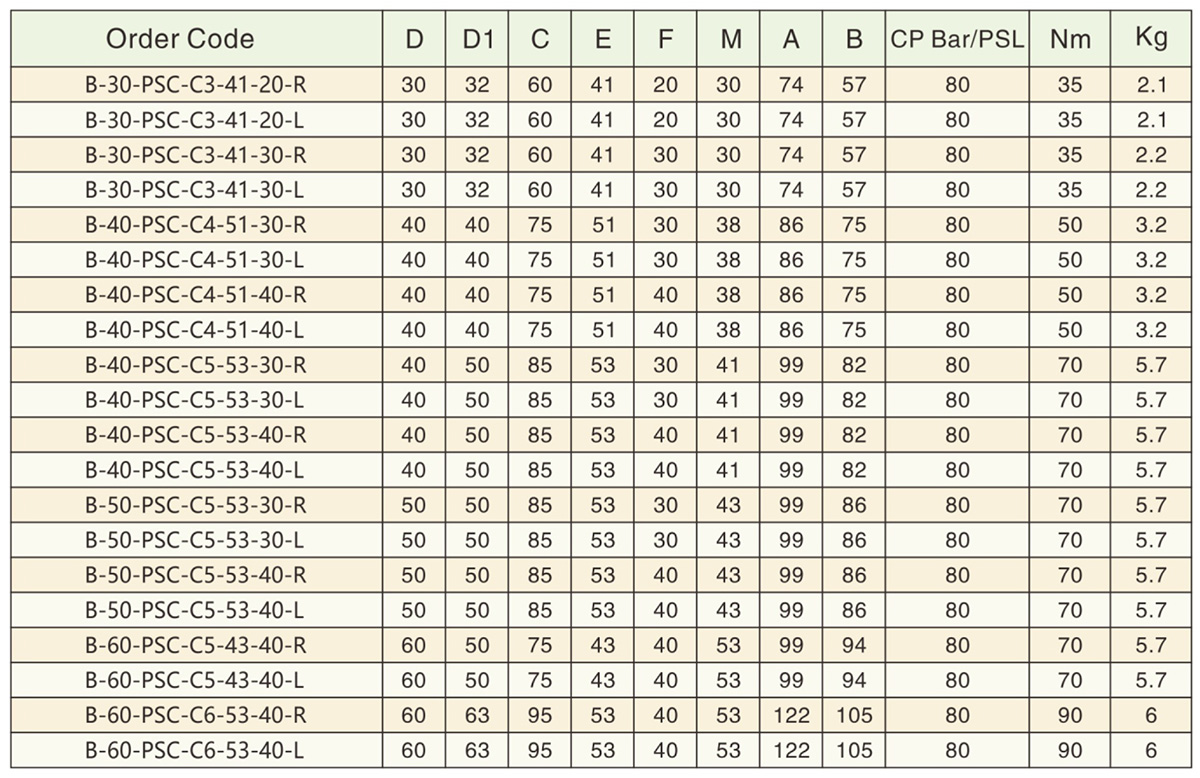 | Order Code | D | D1 | C | E | F | M | A | B | CP Bar/PSL | Nm | Kg |
|---|---|---|---|---|---|---|---|---|---|---|---|
| B-30-PSC-C3-41-20-R | 30 | 32 | 60 | 41 | 20 | 30 | 74 | 57 | 80 | 35 | 2.1 |
| B-30-PSC-C3-41-20-L | 30 | 32 | 60 | 41 | 20 | 30 | 74 | 57 | 80 | 35 | 2.1 |
| B-30-PSC-C3-41-30-R | 30 | 32 | 60 | 41 | 30 | 30 | 74 | 57 | 80 | 35 | 2.2 |
| B-30-PSC-C3-41-30-L | 30 | 32 | 60 | 41 | 30 | 30 | 74 | 57 | 80 | 35 | 2.2 |
| B-40-PSC-C4-51-30-R | 40 | 40 | 75 | 51 | 30 | 38 | 86 | 75 | 80 | 50 | 3.2 |
| B-40-PSC-C4-51-30-L | 40 | 40 | 75 | 51 | 30 | 38 | 86 | 75 | 80 | 50 | 3.2 |
| B-40-PSC-C4-51-40-R | 40 | 40 | 75 | 51 | 40 | 38 | 86 | 75 | 80 | 50 | 3.2 |
| B-40-PSC-C4-51-40-L | 40 | 40 | 75 | 51 | 40 | 38 | 86 | 75 | 80 | 50 | 3.2 |
| B-40-PSC-C5-53-30-R | 40 | 50 | 85 | 53 | 30 | 41 | 99 | 82 | 80 | 70 | 5.7 |
| B-40-PSC-C5-53-30-L | 40 | 50 | 85 | 53 | 30 | 41 | 99 | 82 | 80 | 70 | 5.7 |
| B-40-PSC-C5-53-40-R | 40 | 50 | 85 | 53 | 40 | 41 | 99 | 82 | 80 | 70 | 5.7 |
| B-40-PSC-C5-53-40-L | 40 | 50 | 85 | 53 | 40 | 41 | 99 | 82 | 80 | 70 | 5.7 |
| B-50-PSC-C5-53-30-R | 50 | 50 | 85 | 53 | 30 | 43 | 99 | 86 | 80 | 70 | 5.7 |
| B-50-PSC-C5-53-30-L | 50 | 50 | 85 | 53 | 30 | 43 | 99 | 86 | 80 | 70 | 5.7 |
| B-50-PSC-C5-53-40-R | 50 | 50 | 85 | 53 | 40 | 43 | 99 | 86 | 80 | 70 | 5.7 |
| B-50-PSC-C5-53-40-L | 50 | 50 | 85 | 53 | 40 | 43 | 99 | 86 | 80 | 70 | 5.7 |
| B-60-PSC-C5-43-40-R | 60 | 50 | 75 | 43 | 40 | 53 | 99 | 94 | 80 | 70 | 5.7 |
| B-60-PSC-C5-43-40-L | 60 | 50 | 75 | 43 | 40 | 53 | 99 | 94 | 80 | 70 | 5.7 |
| B-60-PSC-C6-53-40-R | 60 | 63 | 95 | 53 | 40 | 53 | 122 | 105 | 80 | 90 | 6 |
| B-60-PSC-C6-53-40-L | 60 | 63 | 95 | 53 | 40 | 53 | 122 | 105 | 80 | 90 | 6 |